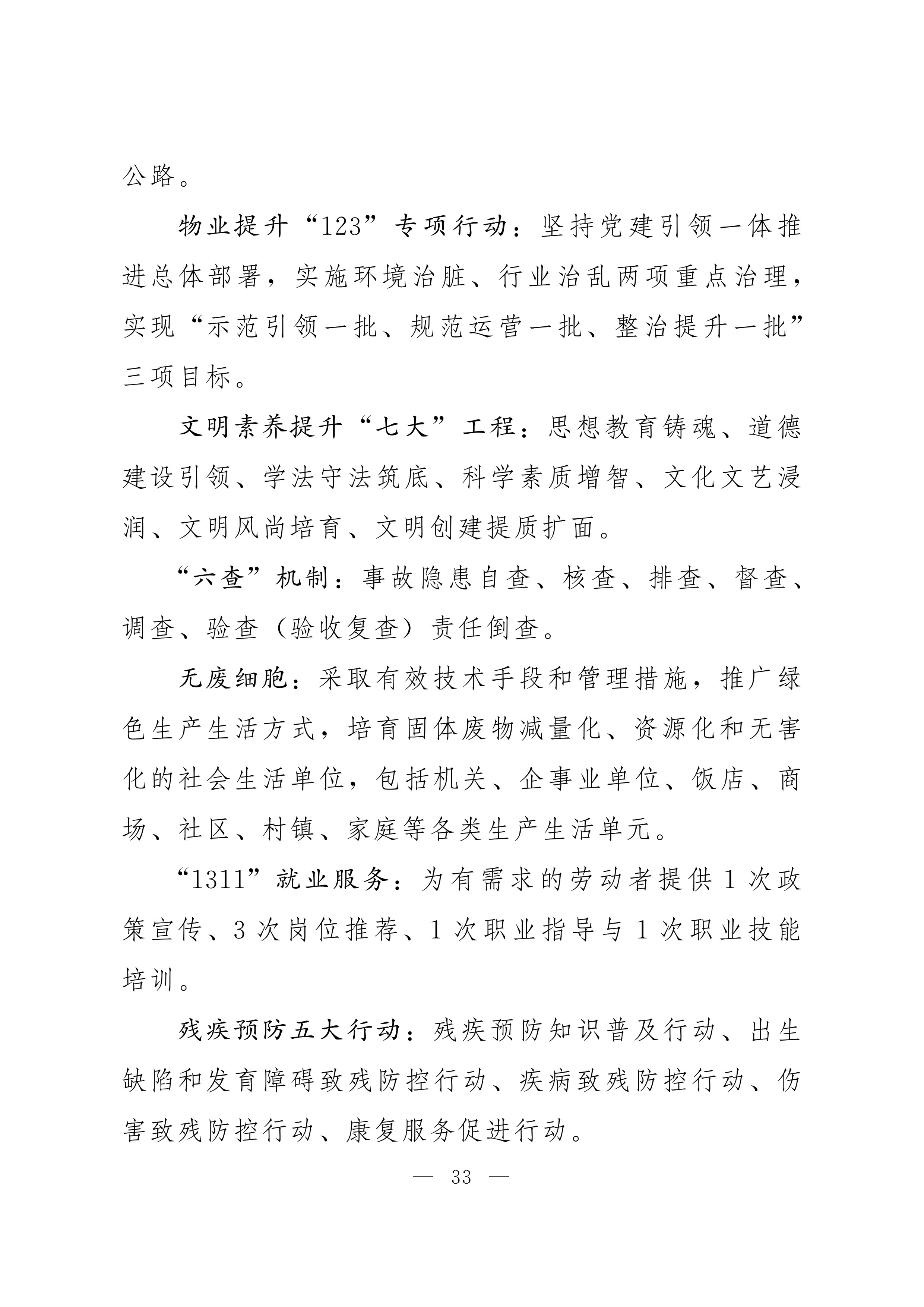 公路。

物业提升“123”专项行动：坚持党建引领一体推进总体部署，实施环境治脏、行业治乱两项重点治理，实现“示范引领一批、规范运营一批、整治提升一批”三项目标。

文明素养提升“七大”工程：思想教育铸魂、道德建设引领、学法守法筑底、科学素质增智、文化文艺浸润、文明风尚培育、文明创建提质扩面。

“六查”机制：事故隐患自查、核查、排查、督查、调查、验查（验收复查）责任倒查。

无废细胞：采取有效技术手段和管理措施，推广绿色生产生活方式，培育固体废物减量化、资源化和无害化的社会生活单位，包括机关、企事业单位、饭店、商场、社区、村镇、家庭等各类生产生活单元。

“1311”就业服务：为有需求的劳动者提供1次政策宣传、3次岗位推荐、1次职业指导与1次职业技能培训。

残疾预防五大行动：残疾预防知识普及行动、出生缺陷和发育障碍致残防控行动、疾病致残防控行动、伤害致残防控行动、康复服务促进行动。

— 33 —